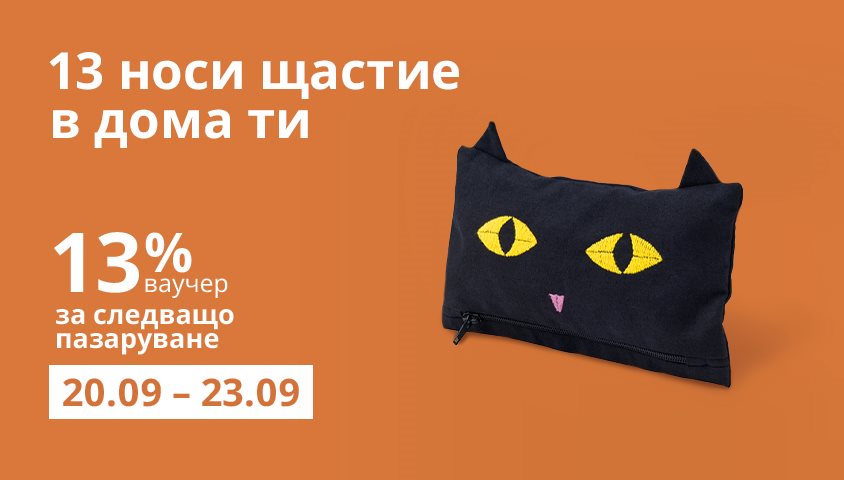 13 носи щастие в дома ти

13% ваучер

за следващо пазаруване

20.09 – 23.09